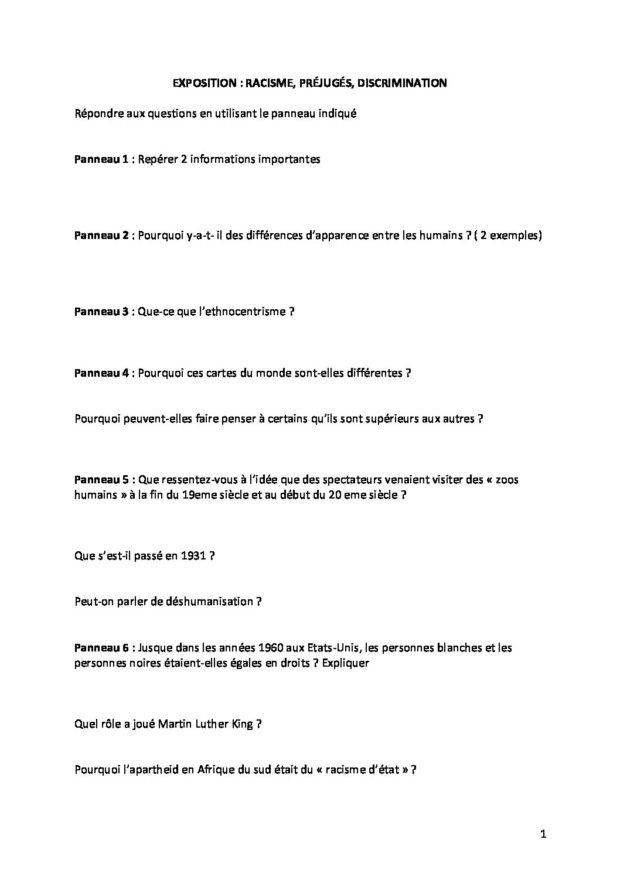 EXPOSITION : RACISME, PRÉJUGÉS, DISCRIMINATION

Répondre aux questions en utilisant le panneau indiqué

Panneau 1 : Repérer 2 informations importantes

Panneau 2 : Pourquoi y-a-t- il des différences d'apparence entre les humains ? ( 2 exemples)

Panneau 3 : Que-ce que l'ethnocentrisme ?

Panneau 4 : Pourquoi ces cartes du monde sont-elles différentes ?

Pourquoi peuvent-elles faire penser à certains qu'ils sont supérieurs aux autres ?

Panneau 5 : Que ressentez-vous à l'idée que des spectateurs venaient visiter des « zoos humains » à la fin du 19eme siècle et au début du 20 eme siècle ?

Que s'est-il passé en 1931 ?

Peut-on parler de déshumanisation ?

Panneau 6 : Jusque dans les années 1960 aux Etats-Unis, les personnes blanches et les personnes noires étaient-elles égales en droits ? Expliquer

Quel rôle a joué Martin Luther King ?

Pourquoi l'apartheid en Afrique du sud était du « racisme d'état » ?

1